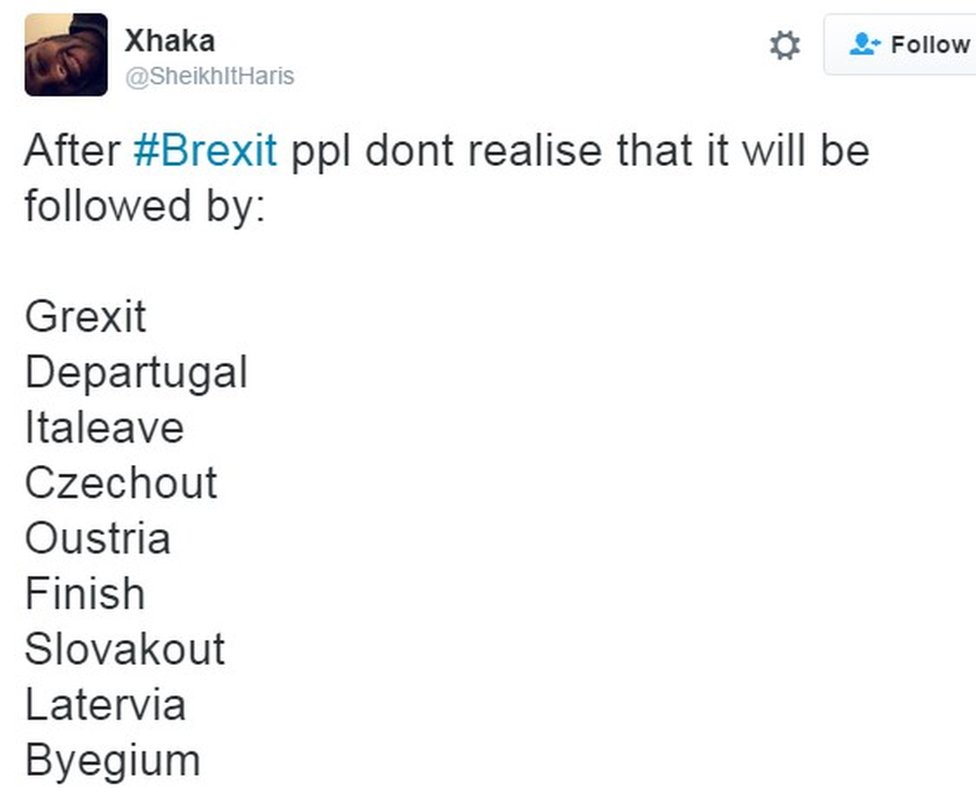 Xhaka
@SheikhItHaris

Follow

After #Brexit ppl dont realise that it will be followed by:

Grexit
Departugal
Italeave
Czechout
Oustria
Finish
Slovakout
Latervia
Byegium